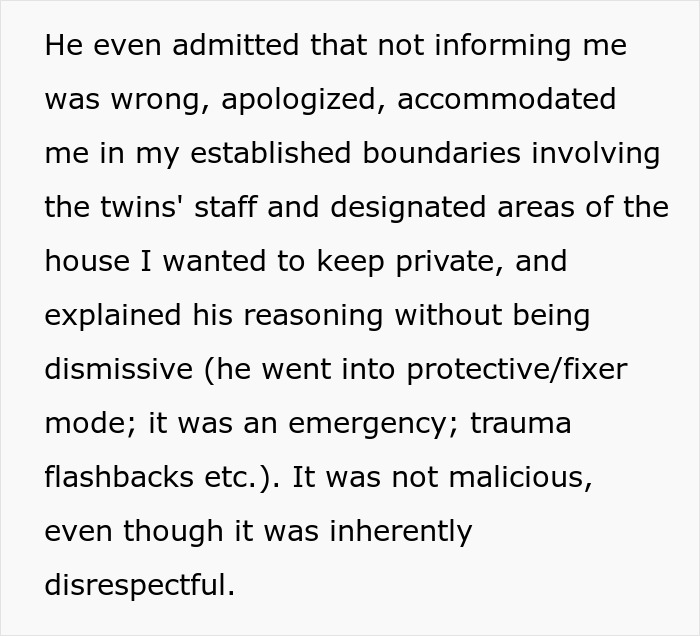 He even admitted that not informing me was wrong, apologized, accommodated me in my established boundaries involving the twins' staff and designated areas of the house I wanted to keep private, and explained his reasoning without being dismissive (he went into protective/fixer mode; it was an emergency; trauma flashbacks etc.). It was not malicious, even though it was inherently disrespectful.